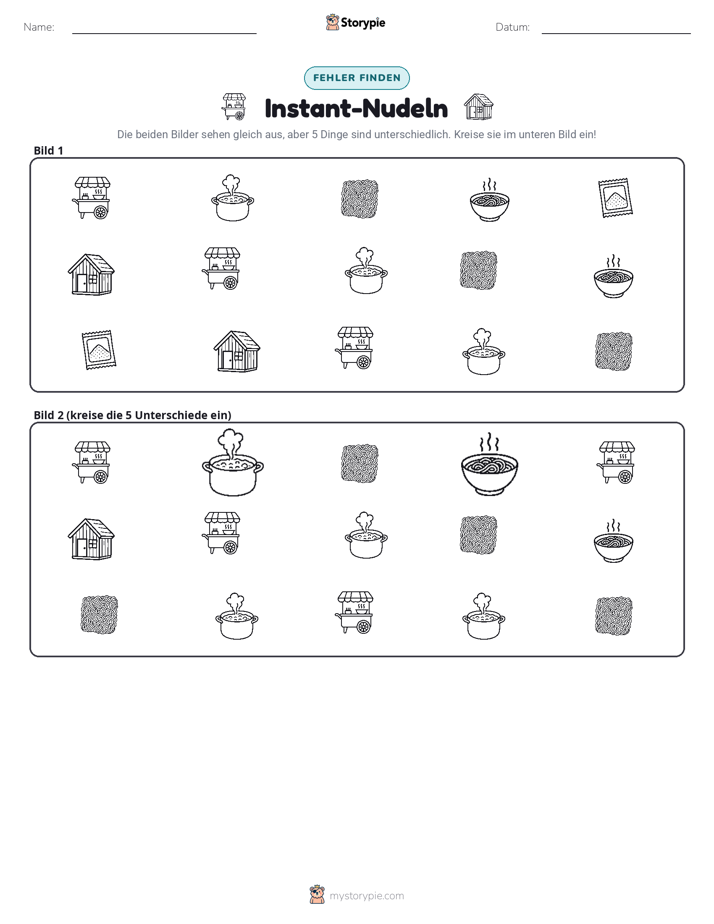 Name: ____ Storypie Datum: ____

FEHLER FINDEN

Instant-Nudeln

Die beiden Bilder sehen gleich aus, aber 5 Dinge sind unterschiedlich. Kreise sie im unteren Bild ein!

Bild 1

Bild 2 (kreise die 5 Unterschiede ein)

mystorypie.com